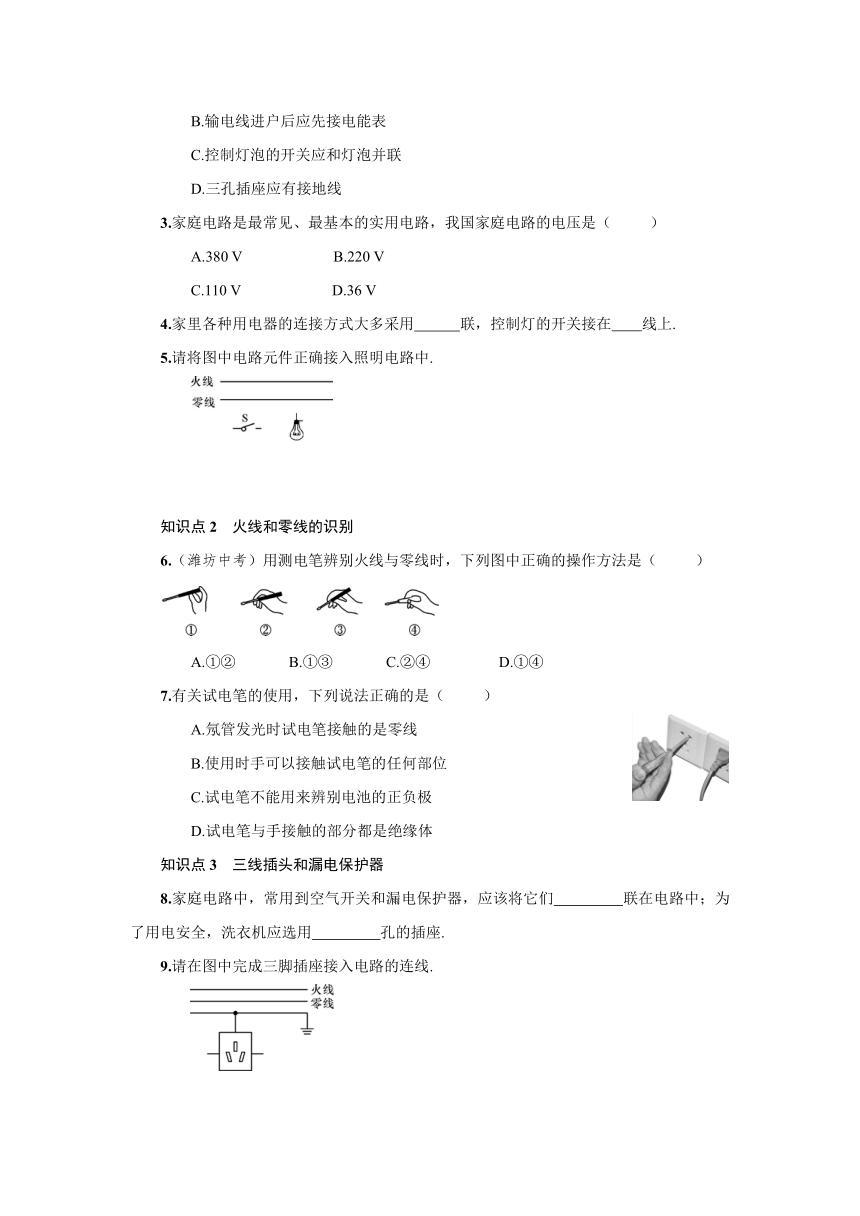 B.输电线进户后应先接电能表

C.控制灯泡的开关应和灯泡并联

D.三孔插座应有接地线

3.家庭电路是最常见、最基本的实用电路，我国家庭电路的电压是（　　）

A.380 V　　B.220 V

C.110 V　　D.36 V

4.家里各种用电器的连接方式大多采用______联，控制灯的开关接在____线上.

5.请将图中电路元件正确接入照明电路中.

火线

零线

S

知识点 2　火线和零线的识别

6.（潍坊中考）用测电笔辨别火线与零线时，下列图中正确的操作方法是（　　）

①　②　③　④

A.①②　　B.①③　　C.②④　　D.①④

7.有关试电笔的使用，下列说法正确的是（　　）

A.氖管发光时试电笔接触的是零线

B.使用时手可以接触试电笔的任何部位

C.试电笔不能用来辨别电池的正负极

D.试电笔与手接触的部分都是绝缘体

知识点 3　三线插头和漏电保护器

8.家庭电路中，常用到空气开关和漏电保护器，应该将它们_________联在电路中；为了用电安全，洗衣机应选用_________孔的插座.

9.请在图中完成三脚插座接入电路的连线.

火线

零线